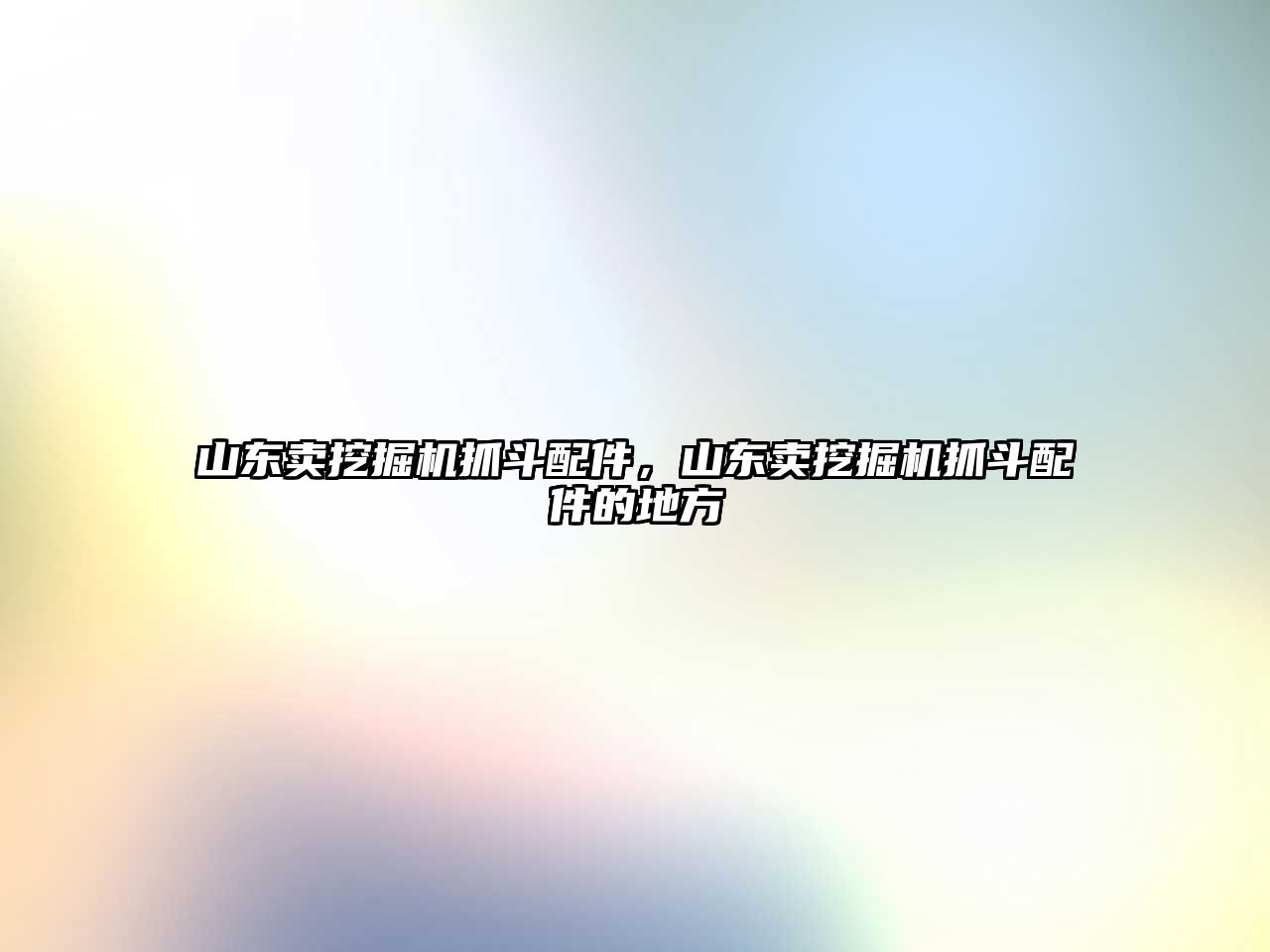 山东卖挖掘机抓斗配件，山东卖挖掘机抓斗配件的地方